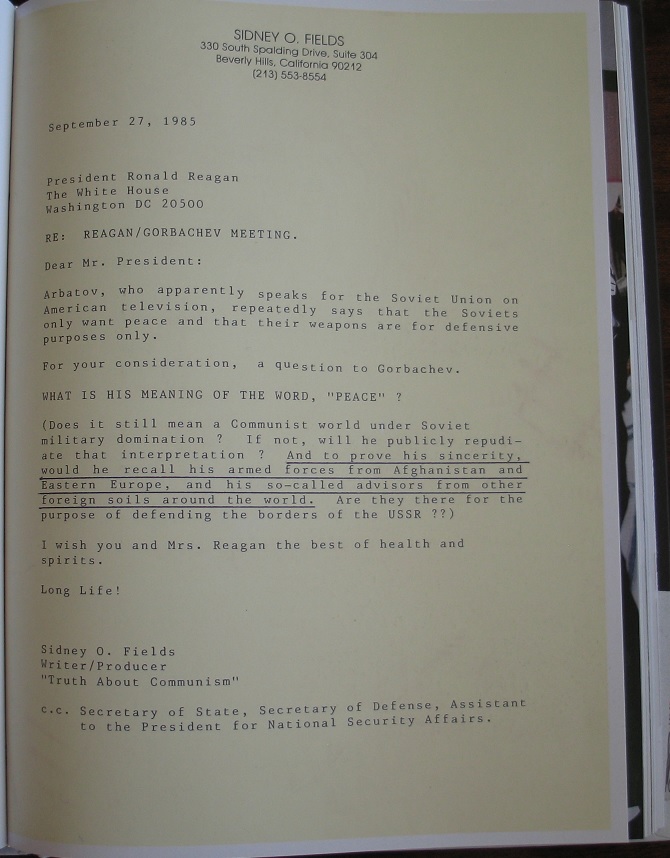 SIDNEY O. FIELDS
330 South Spalding Drive, Suite 304
Beverly Hills, California 90212
(213) 553-8554

September 27, 1985

President Ronald Reagan
The White House
Washington DC 20500

RE: REAGAN/GORBACHEV MEETING.

Dear Mr. President:

Arbatov, who apparently speaks for the Soviet Union on American television, repeatedly says that the Soviets only want peace and that their weapons are for defensive purposes only.

For your consideration, a question to Gorbachev.

WHAT IS HIS MEANING OF THE WORD, "PEACE" ?

(Does it still mean a Communist world under Soviet military domination ? If not, will he publicly repudiate that interpretation ? And to prove his sincerity, would he recall his armed forces from Afghanistan and Eastern Europe, and his so-called advisors from other foreign soils around the world. Are they there for the purpose of defending the borders of the USSR ??)

I wish you and Mrs. Reagan the best of health and spirits.

Long Life!

Sidney O. Fields
Writer/Producer
"Truth About Communism"

c.c. Secretary of State, Secretary of Defense, Assistant to the President for National Security Affairs.